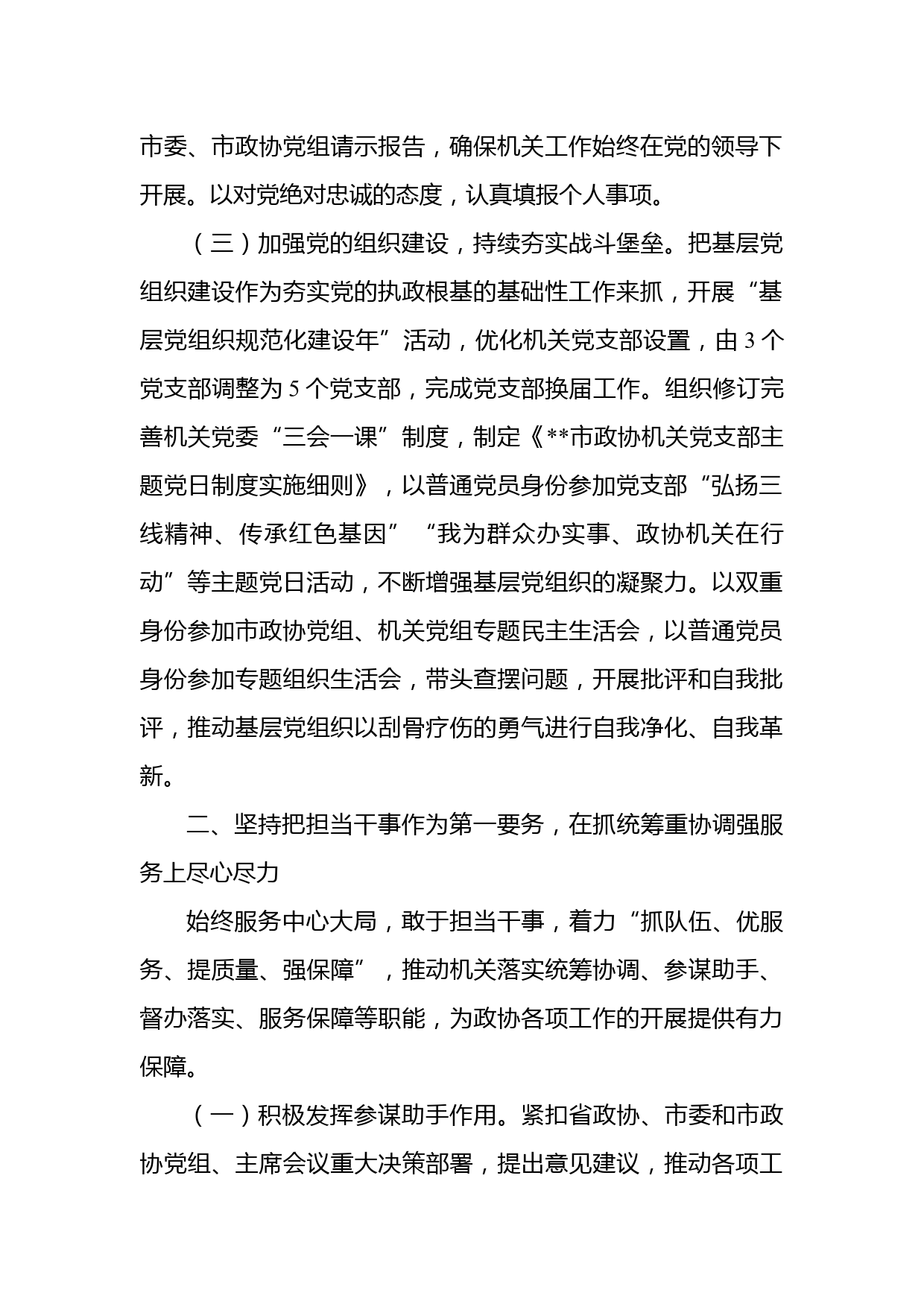 市委、市政协党组请示报告，确保机关工作始终在党的领导下开展。以对党绝对忠诚的态度，认真填报个人事项。

（三）加强党的组织建设，持续夯实战斗堡垒。把基层党组织建设作为夯实党的执政根基的基础性工作来抓，开展“基层党组织规范化建设年”活动，优化机关党支部设置，由3个党支部调整为5个党支部，完成党支部换届工作。组织修订完善机关党委“三会一课”制度，制定《**市政协机关党支部主题党日制度实施细则》，以普通党员身份参加党支部“弘扬三线精神、传承红色基因”“我为群众办实事、政协机关在行动”等主题党日活动，不断增强基层党组织的凝聚力。以双重身份参加市政协党组、机关党组专题民主生活会，以普通党员身份参加专题组织生活会，带头查摆问题，开展批评和自我批评，推动基层党组织以刮骨疗伤的勇气进行自我净化、自我革新。

二、坚持把担当干事作为第一要务，在抓统筹重协调强服务上尽心尽力

始终服务中心大局，敢于担当干事，着力“抓队伍、优服务、提质量、强保障”，推动机关落实统筹协调、参谋助手、督办落实、服务保障等职能，为政协各项工作的开展提供有力保障。

（一）积极发挥参谋助手作用。紧扣省政协、市委和市政协党组、主席会议重大决策部署，提出意见建议，推动各项工